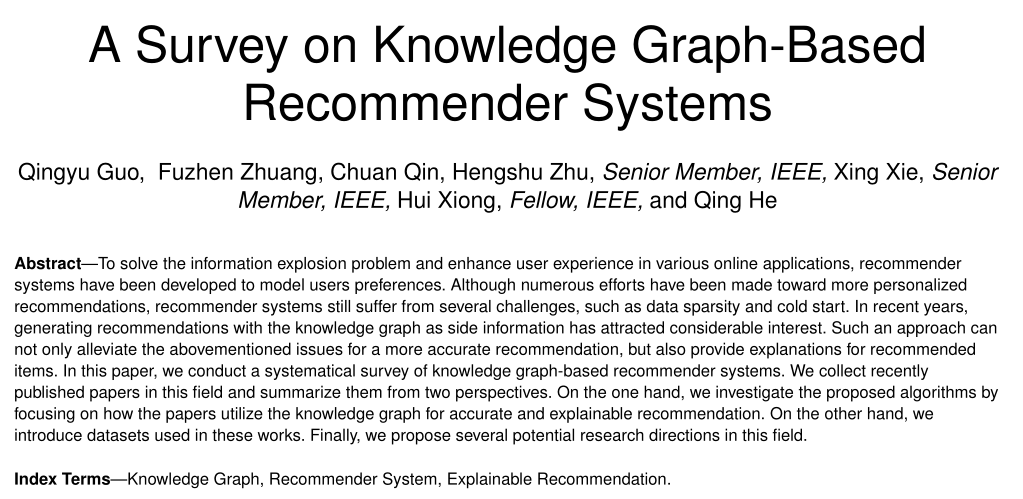 A Survey on Knowledge Graph-Based Recommender Systems

Qingyu Guo, Fuzhen Zhuang, Chuan Qin, Hengshu Zhu, Senior Member, IEEE, Xing Xie, Senior Member, IEEE, Hui Xiong, Fellow, IEEE, and Qing He

Abstract—To solve the information explosion problem and enhance user experience in various online applications, recommender systems have been developed to model users preferences. Although numerous efforts have been made toward more personalized recommendations, recommender systems still suffer from several challenges, such as data sparsity and cold start. In recent years, generating recommendations with the knowledge graph as side information has attracted considerable interest. Such an approach can not only alleviate the abovementioned issues for a more accurate recommendation, but also provide explanations for recommended items. In this paper, we conduct a systematical survey of knowledge graph-based recommender systems. We collect recently published papers in this field and summarize them from two perspectives. On the one hand, we investigate the proposed algorithms by focusing on how the papers utilize the knowledge graph for accurate and explainable recommendation. On the other hand, we introduce datasets used in these works. Finally, we propose several potential research directions in this field.

Index Terms—Knowledge Graph, Recommender System, Explainable Recommendation.